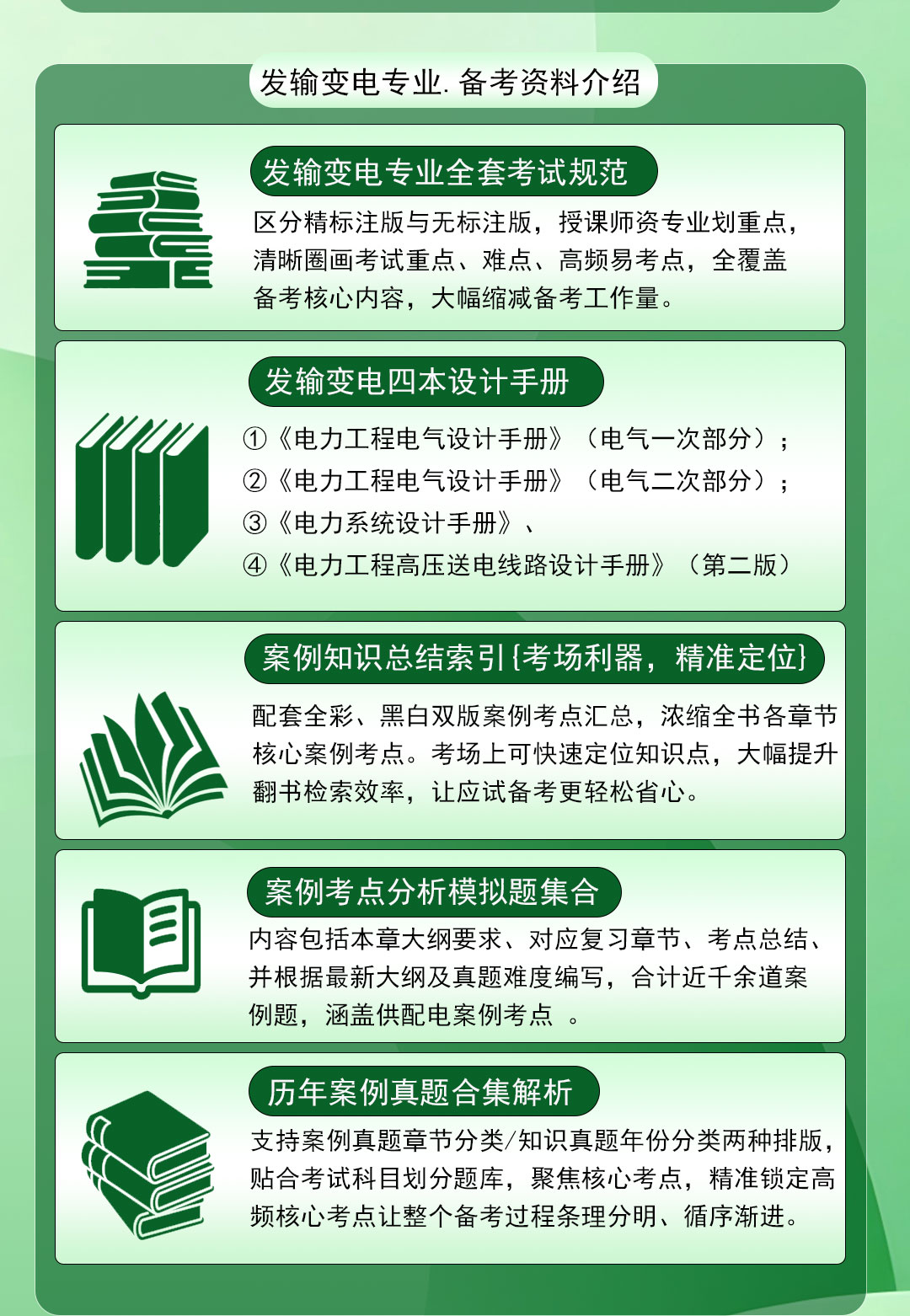 发输变电专业.备考资料介绍

发输变电专业全套考试规范

区分精标注版与无标注版，授课师资专业划重点，清晰圈画考试重点、难点、高频易考点，全覆盖备考核心内容，大幅缩减备考工作量。

发输变电四本设计手册

①《电力工程电气设计手册》（电气一次部分）；
②《电力工程电气设计手册》（电气二次部分）；
③《电力系统设计手册》、
④《电力工程高压送电线路设计手册》（第二版）

案例知识总结索引{考场利器，精准定位}

配套全彩、黑白双版案例考点汇总，浓缩全书各章节核心案例考点。考场上可快速定位知识点，大幅提升翻书检索效率，让应试备考更轻松省心。

案例考点分析模拟题集合

内容包括本章大纲要求、对应复习章节、考点总结、并根据最新大纲及真题难度编写，合计近千余道案例题，涵盖供配电案例考点 。

历年案例真题合集解析

支持案例真题章节分类/知识真题年份分类两种排版，贴合考试科目划分题库，聚焦核心考点，精准锁定高频核心考点让整个备考过程条理分明、循序渐进。